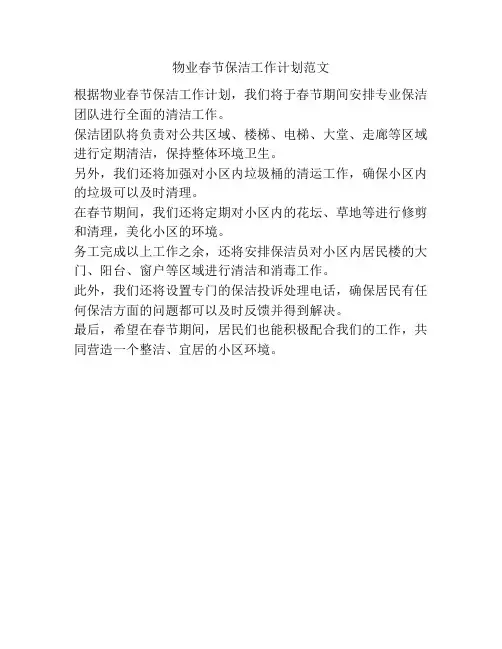 物业春节保洁工作计划范文

根据物业春节保洁工作计划，我们将于春节期间安排专业保洁团队进行全面的清洁工作。

保洁团队将负责对公共区域、楼梯、电梯、大堂、走廊等区域进行定期清洁，保持整体环境卫生。

另外，我们还将加强对小区内垃圾桶的清运工作，确保小区内的垃圾可以及时清理。

在春节期间，我们还将定期对小区内的花坛、草地等进行修剪和清理，美化小区的环境。

务工完成以上工作之余，还将安排保洁员对小区内居民楼的大门、阳台、窗户等区域进行清洁和消毒工作。

此外，我们还将设置专门的保洁投诉处理电话，确保居民有任何保洁方面的问题都可以及时反馈并得到解决。

最后，希望在春节期间，居民们也能积极配合我们的工作，共同营造一个整洁、宜居的小区环境。